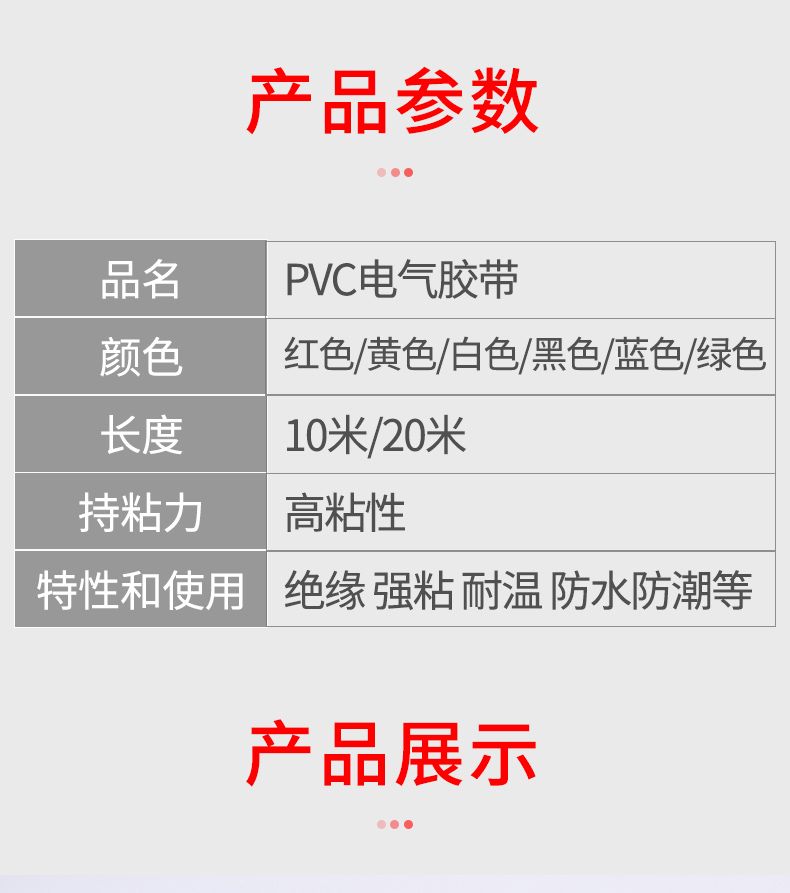 产品参数

| 品名 | PVC电气胶带 |
|---|---|
| 颜色 | 红色/黄色/白色/黑色/蓝色/绿色 |
| 长度 | 10米/20米 |
| 持粘力 | 高粘性 |
| 特性和使用 | 绝缘 强粘 耐温 防水防潮等 |

产品展示